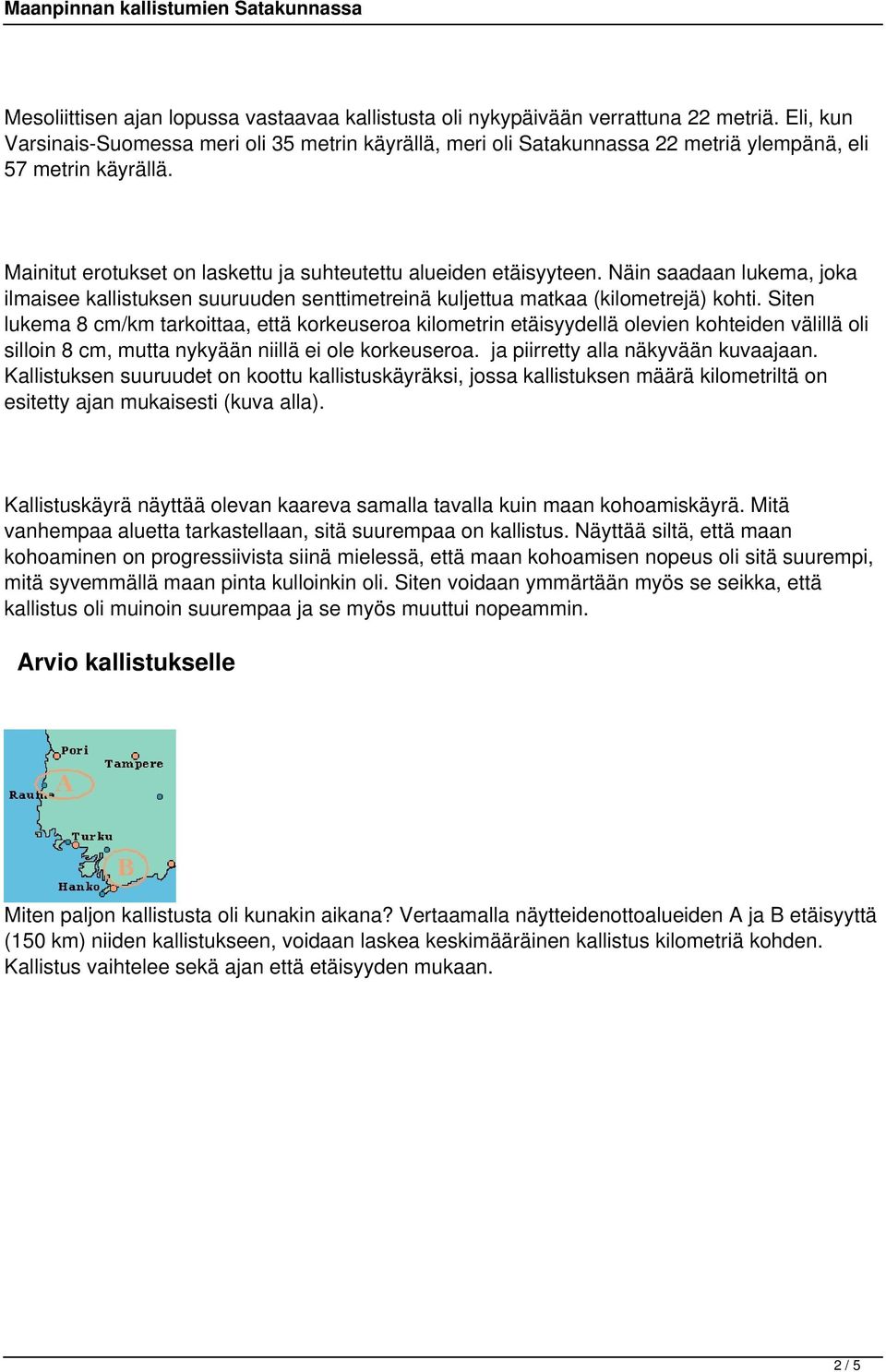 Maanpinnan kallistumien Satakunnassa

Mesoliittisen ajan lopussa vastaavaa kallistusta oli nykypäivään verrattuna 22 metriä. Eli, kun Varsinais-Suomessa meri oli 35 metrin käyrällä, meri oli Satakunnassa 22 metriä ylempänä, eli 57 metrin käyrällä.

Mainitut erotukset on laskettu ja suhteutettu alueiden etäisyyteen. Näin saadaan lukema, joka ilmaisee kallistuksen suuruuden senttimetreinä kuljettua matkaa (kilometrejä) kohti. Siten lukema 8 cm/km tarkoittaa, että korkeuseroa kilometrin etäisyydellä olevien kohteiden välillä oli silloin 8 cm, mutta nykyään niillä ei ole korkeuseroa.  ja piirretty alla näkyvään kuvaajaan. Kallistuksen suuruudet on koottu kallistuskäyräksi, jossa kallistuksen määrä kilometriltä on esitetty ajan mukaisesti (kuva alla).

Kallistuskäyrä näyttää olevan kaareva samalla tavalla kuin maan kohoamiskäyrä. Mitä vanhempaa aluetta tarkastellaan, sitä suurempaa on kallistus. Näyttää siltä, että maan kohoaminen on progressiivista siinä mielessä, että maan kohoamisen nopeus oli sitä suurempi, mitä syvemmällä maan pinta kulloinkin oli. Siten voidaan ymmärtään myös se seikka, että kallistus oli muinoin suurempaa ja se myös muuttui nopeammin.

Arvio kallistukselle

Pori
Tampere
Rauma
A
Turku
B
Hanko

Miten paljon kallistusta oli kunakin aikana? Vertaamalla näytteidenottoalueiden A ja B etäisyyttä (150 km) niiden kallistukseen, voidaan laskea keskimääräinen kallistus kilometriä kohden. Kallistus vaihtelee sekä ajan että etäisyyden mukaan.

2 / 5